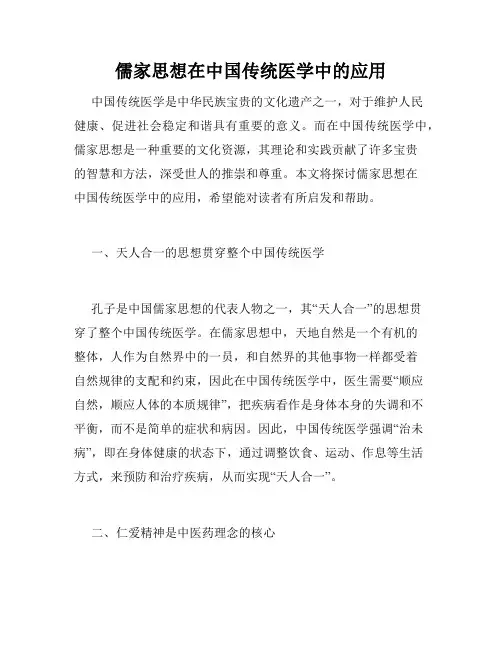 儒家思想在中国传统医学中的应用

中国传统医学是中华民族宝贵的文化遗产之一，对于维护人民健康、促进社会稳定和谐具有重要的意义。而在中国传统医学中，儒家思想是一种重要的文化资源，其理论和实践贡献了许多宝贵的智慧和方法，深受世人的推崇和尊重。本文将探讨儒家思想在中国传统医学中的应用，希望能对读者有所启发和帮助。

一、天人合一的思想贯穿整个中国传统医学

孔子是中国儒家思想的代表人物之一，其“天人合一”的思想贯穿了整个中国传统医学。在儒家思想中，天地自然是一个有机的整体，人作为自然界中的一员，和自然界的其他事物一样都受着自然规律的支配和约束，因此在中国传统医学中，医生需要“顺应自然，顺应人体的本质规律”，把疾病看作是身体本身的失调和不平衡，而不是简单的症状和病因。因此，中国传统医学强调“治未病”，即在身体健康的状态下，通过调整饮食、运动、作息等生活方式，来预防和治疗疾病，从而实现“天人合一”。

二、仁爱精神是中医药理念的核心